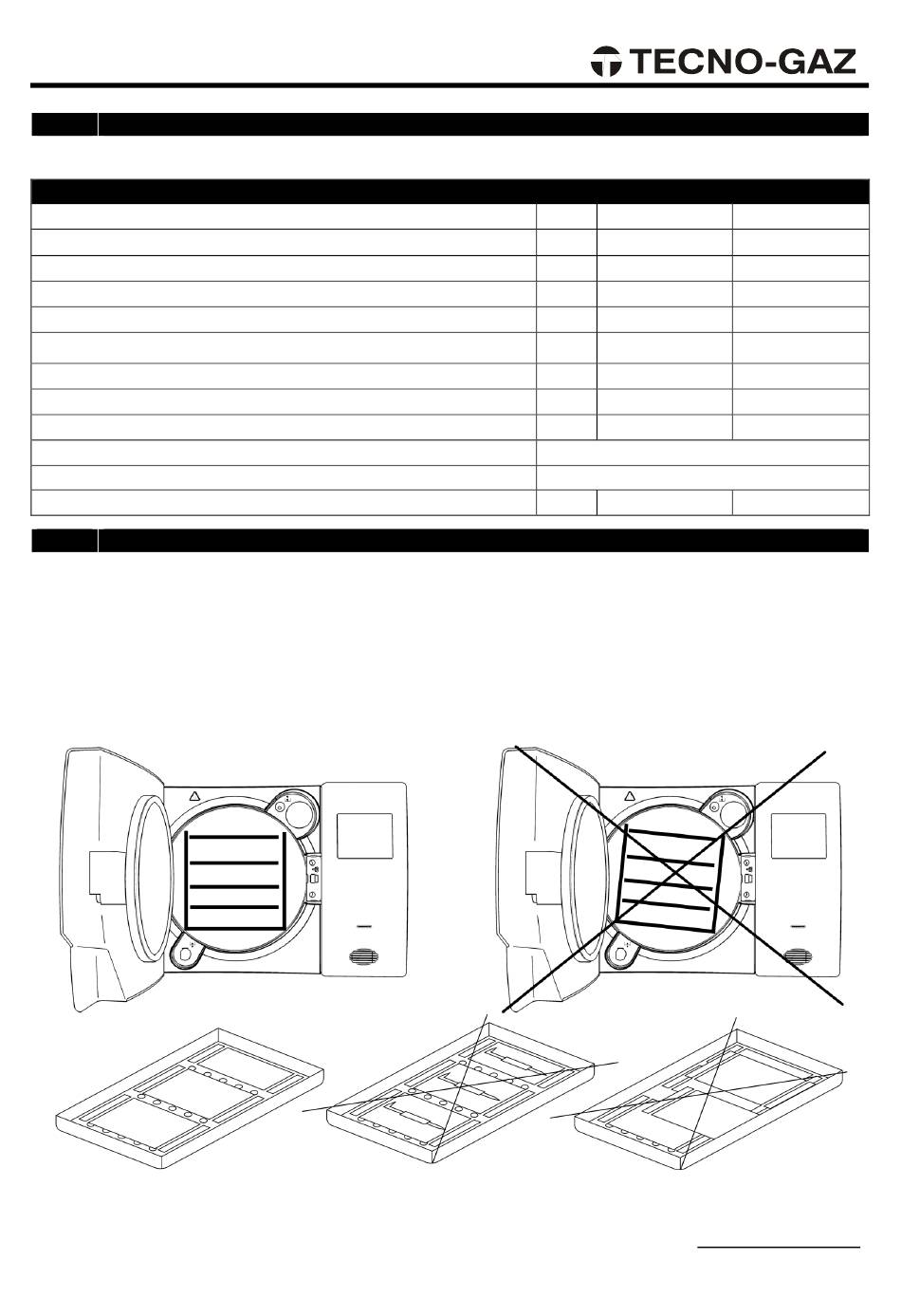 TECNO-GAZ